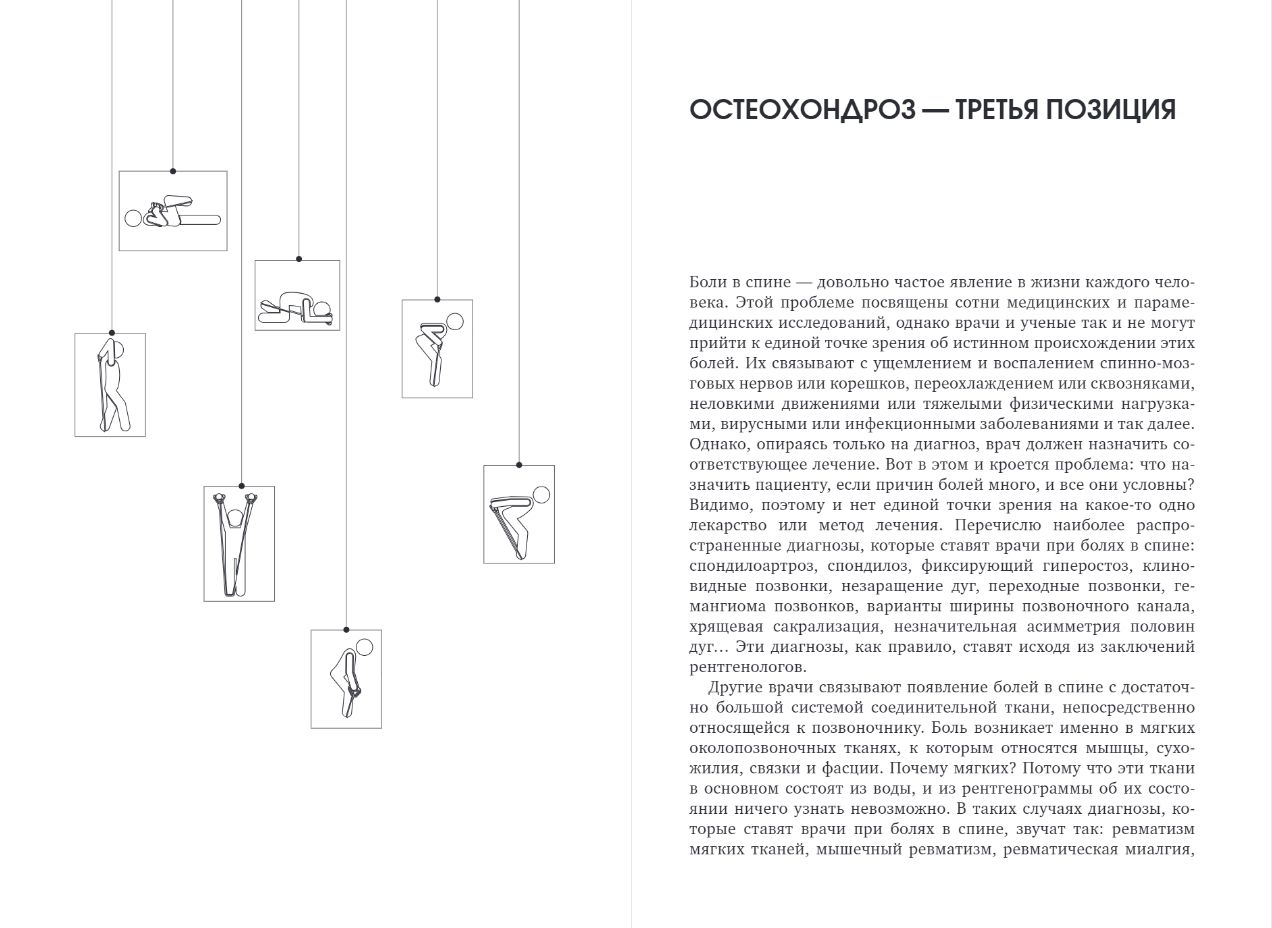 ОСТЕОХОНДРОЗ — ТРЕТЬЯ ПОЗИЦИЯ

Боли в спине — довольно частое явление в жизни каждого человека. Этой проблеме посвящены сотни медицинских и парамедицинских исследований, однако врачи и ученые так и не могут прийти к единой точке зрения об истинном происхождении этих болей. Их связывают с ущемлением и воспалением спинно-мозговых нервов или корешков, переохлаждением или сквозняками, неловкими движениями или тяжелыми физическими нагрузками, вирусными или инфекционными заболеваниями и так далее. Однако, опираясь только на диагноз, врач должен назначить соответствующее лечение. Вот в этом и кроется проблема: что назначить пациенту, если причин болей много, и все они условны? Видимо, поэтому и нет единой точки зрения на какое-то одно лекарство или метод лечения. Перечислю наиболее распространенные диагнозы, которые ставят врачи при болях в спине: спондилоартроз, спондилоз, фиксирующий гиперостоз, клиновидные позвонки, незаращение дуг, переходные позвонки, гемангиома позвонков, варианты ширины позвоночного канала, хрящевая сакрализация, незначительная асимметрия половин дуг… Эти диагнозы, как правило, ставят исходя из заключений рентгенологов.

Другие врачи связывают появление болей в спине с достаточно большой системой соединительной ткани, непосредственно относящейся к позвоночнику. Боль возникает именно в мягких околопозвоночных тканях, к которым относятся мышцы, сухожилия, связки и фасции. Почему мягких? Потому что эти ткани в основном состоят из воды, и из рентгенограммы об их состоянии ничего узнать невозможно. В таких случаях диагнозы, которые ставят врачи при болях в спине, звучат так: ревматизм мягких тканей, мышечный ревматизм, ревматическая миалгия,